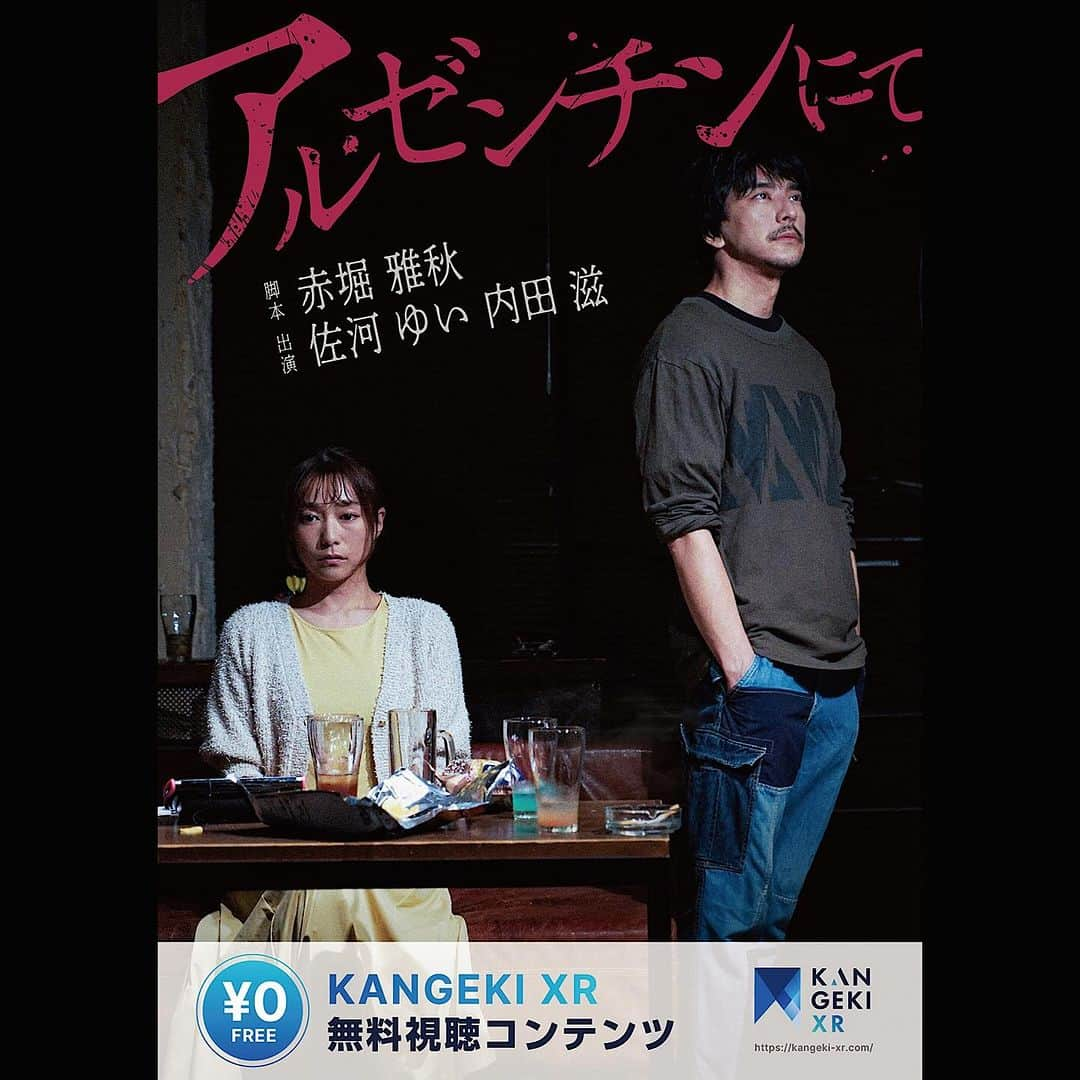 アルゼンチンにて

脚本 赤堀 雅秋
出演 佐河 ゆい 内田 滋

¥0 FREE
KANGEKI XR
無料視聴コンテンツ

KAN GEKI XR
https://kangeki-xr.com/